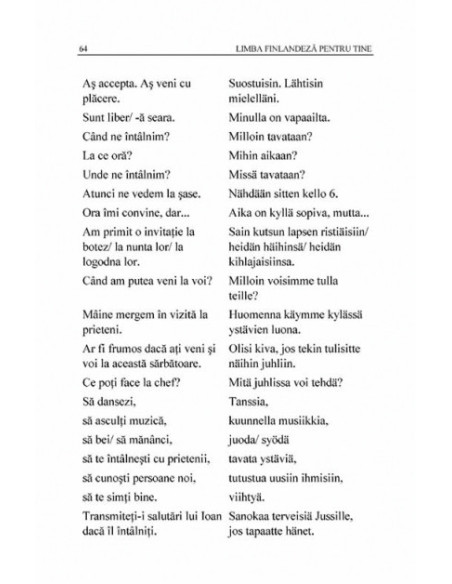 64 LIMBA FINLANDEZĂ PENTRU TINE

| | |
|---|---|
| Aş accepta. Aş veni cu plăcere. | Suostuisin. Lähtisin mielelläni. |
| Sunt liber/ -ă seara. | Minulla on vapaailta. |
| Când ne întâlnim? | Milloin tavataan? |
| La ce oră? | Mihin aikaan? |
| Unde ne întâlnim? | Missä tavataan? |
| Atunci ne vedem la şase. | Nähdään sitten kello 6. |
| Ora îmi convine, dar... | Aika on kyllä sopiva, mutta... |
| Am primit o invitaţie la botez/ la nunta lor/ la logodna lor. | Sain kutsun lapsen ristiäisiin/ heidän häihinsä/ heidän kihlajaisiinsa. |
| Când am putea veni la voi? | Milloin voisimme tulla teille? |
| Mâine mergem în vizită la prieteni. | Huomenna käymme kylässä ystävien luona. |
| Ar fi frumos dacă aţi veni şi voi la această sărbătoare. | Olisi kiva, jos tekin tulisitte näihin juhliin. |
| Ce poţi face la chef? | Mitä juhlissa voi tehdä? |
| Să dansezi, | Tanssia, |
| să asculţi muzică, | kuunnella musiikkia, |
| să bei/ să mănânci, | juoda/ syödä |
| să te întâlneşti cu prietenii, | tavata ystäviä, |
| să cunoşti persoane noi, | tutustua uusiin ihmisiin, |
| să te simţi bine. | viihtyä. |
| Transmiteţi-i salutări lui Ioan dacă îl întâlniţi. | Sanokaa terveisiä Jussille, jos tapaatte hänet. |